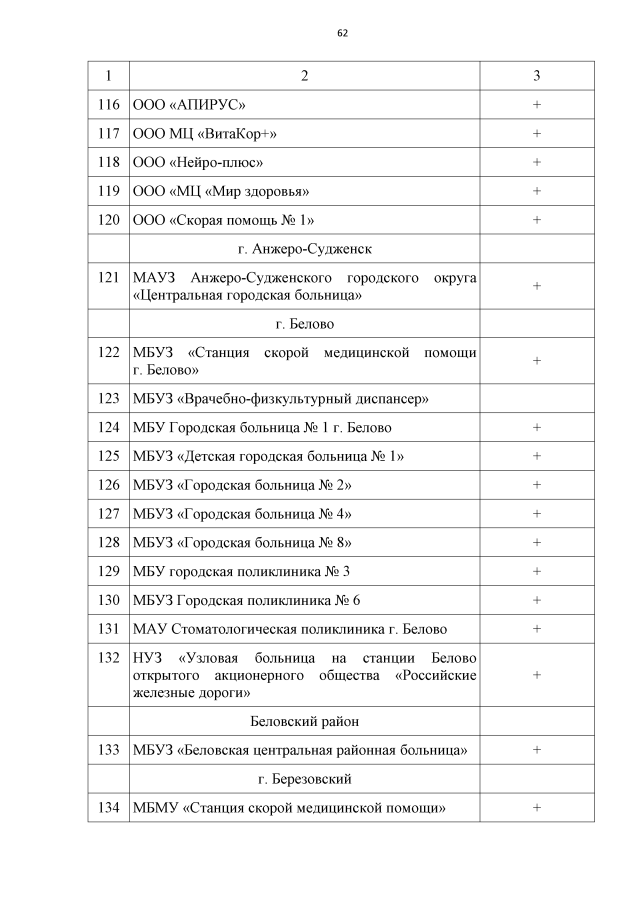 62

| 1 | 2 | 3 |
|---|---|---|
| 116 | ООО «АПИРУС» | + |
| 117 | ООО МЦ «ВитаКор+» | + |
| 118 | ООО «Нейро-плюс» | + |
| 119 | ООО «МЦ «Мир здоровья» | + |
| 120 | ООО «Скорая помощь № 1» | + |
| | г. Анжеро-Судженск | |
| 121 | МАУЗ Анжеро-Судженского городского округа «Центральная городская больница» | + |
| | г. Белово | |
| 122 | МБУЗ «Станция скорой медицинской помощи г. Белово» | + |
| 123 | МБУЗ «Врачебно-физкультурный диспансер» | |
| 124 | МБУ Городская больница № 1 г. Белово | + |
| 125 | МБУЗ «Детская городская больница № 1» | + |
| 126 | МБУЗ «Городская больница № 2» | + |
| 127 | МБУЗ «Городская больница № 4» | + |
| 128 | МБУЗ «Городская больница № 8» | + |
| 129 | МБУ городская поликлиника № 3 | + |
| 130 | МБУЗ Городская поликлиника № 6 | + |
| 131 | МАУ Стоматологическая поликлиника г. Белово | + |
| 132 | НУЗ «Узловая больница на станции Белово открытого акционерного общества «Российские железные дороги» | + |
| | Беловский район | |
| 133 | МБУЗ «Беловская центральная районная больница» | + |
| | г. Березовский | |
| 134 | МБМУ «Станция скорой медицинской помощи» | + |